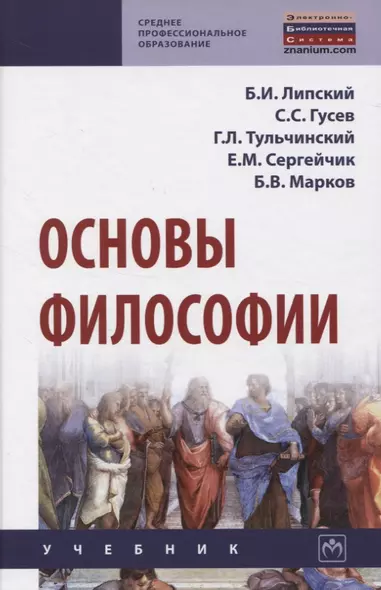 СРЕДНЕЕ ПРОФЕССИОНАЛЬНОЕ ОБРАЗОВАНИЕ

Электронно-Библиотечная Система
znanium.com

Б.И. Липский
С.С. Гусев
Г.Л. Тульчинский
Е.М. Сергейчик
Б.В. Марков

ОСНОВЫ ФИЛОСОФИИ

УЧЕБНИК